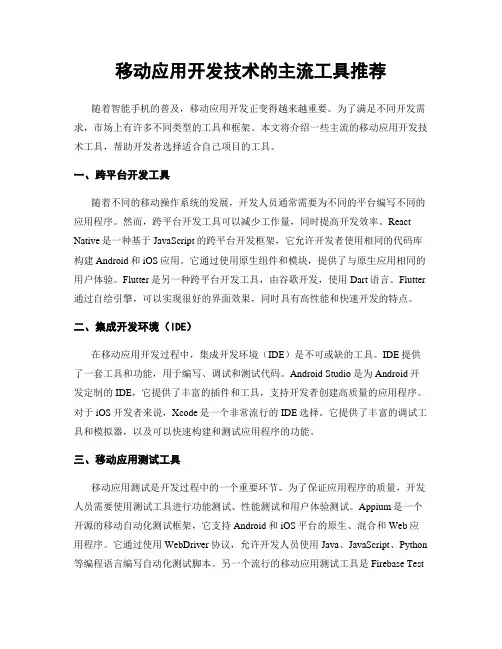 移动应用开发技术的主流工具推荐

随着智能手机的普及，移动应用开发正变得越来越重要。为了满足不同开发需求，市场上有许多不同类型的工具和框架。本文将介绍一些主流的移动应用开发技术工具，帮助开发者选择适合自己项目的工具。

一、跨平台开发工具

随着不同的移动操作系统的发展，开发人员通常需要为不同的平台编写不同的应用程序。然而，跨平台开发工具可以减少工作量，同时提高开发效率。React Native 是一种基于 JavaScript 的跨平台开发框架，它允许开发者使用相同的代码库构建 Android 和 iOS 应用。它通过使用原生组件和模块，提供了与原生应用相同的用户体验。Flutter 是另一种跨平台开发工具，由谷歌开发，使用 Dart 语言。Flutter 通过自绘引擎，可以实现很好的界面效果，同时具有高性能和快速开发的特点。

二、集成开发环境（IDE）

在移动应用开发过程中，集成开发环境（IDE）是不可或缺的工具。IDE 提供了一套工具和功能，用于编写、调试和测试代码。Android Studio 是为 Android 开发定制的 IDE，它提供了丰富的插件和工具，支持开发者创建高质量的应用程序。对于 iOS 开发者来说，Xcode 是一个非常流行的 IDE 选择。它提供了丰富的调试工具和模拟器，以及可以快速构建和测试应用程序的功能。

三、移动应用测试工具

移动应用测试是开发过程中的一个重要环节。为了保证应用程序的质量，开发人员需要使用测试工具进行功能测试、性能测试和用户体验测试。Appium 是一个开源的移动自动化测试框架，它支持 Android 和 iOS 平台的原生、混合和 Web 应用程序。它通过使用 WebDriver 协议，允许开发人员使用 Java、JavaScript、Python 等编程语言编写自动化测试脚本。另一个流行的移动应用测试工具是 Firebase Test